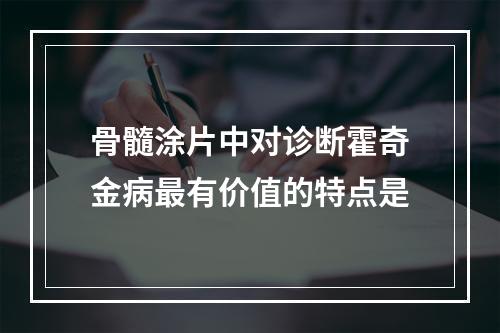 骨髓涂片中对诊断霍奇金病最有价值的特点是